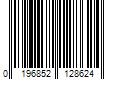 0 196852 128624